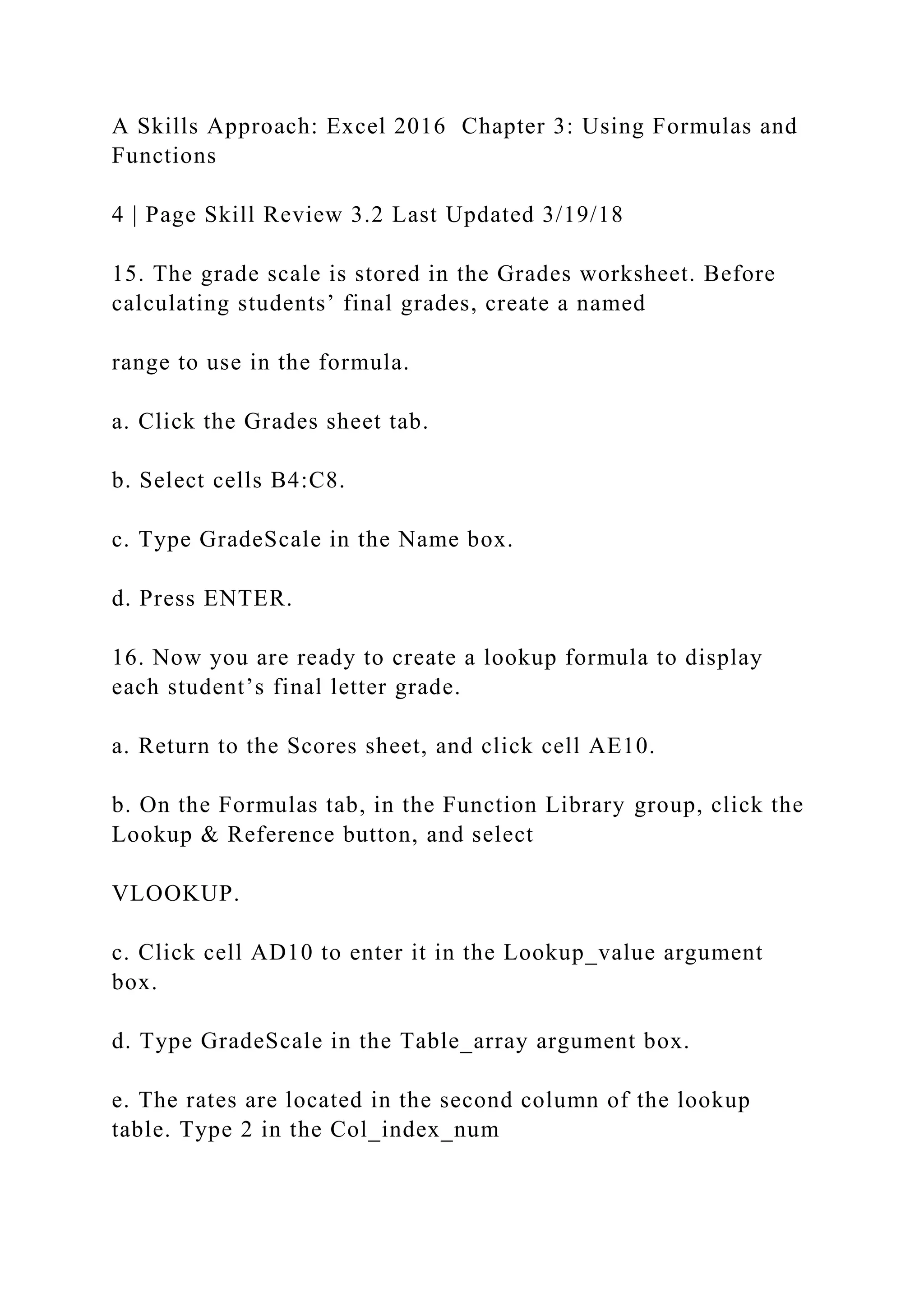 A Skills Approach: Excel 2016  Chapter 3: Using Formulas and Functions

4 | Page Skill Review 3.2 Last Updated 3/19/18

15. The grade scale is stored in the Grades worksheet. Before calculating students’ final grades, create a named

range to use in the formula.

a. Click the Grades sheet tab.

b. Select cells B4:C8.

c. Type GradeScale in the Name box.

d. Press ENTER.

16. Now you are ready to create a lookup formula to display each student’s final letter grade.

a. Return to the Scores sheet, and click cell AE10.

b. On the Formulas tab, in the Function Library group, click the Lookup & Reference button, and select

VLOOKUP.

c. Click cell AD10 to enter it in the Lookup_value argument box.

d. Type GradeScale in the Table_array argument box.

e. The rates are located in the second column of the lookup table. Type 2 in the Col_index_num